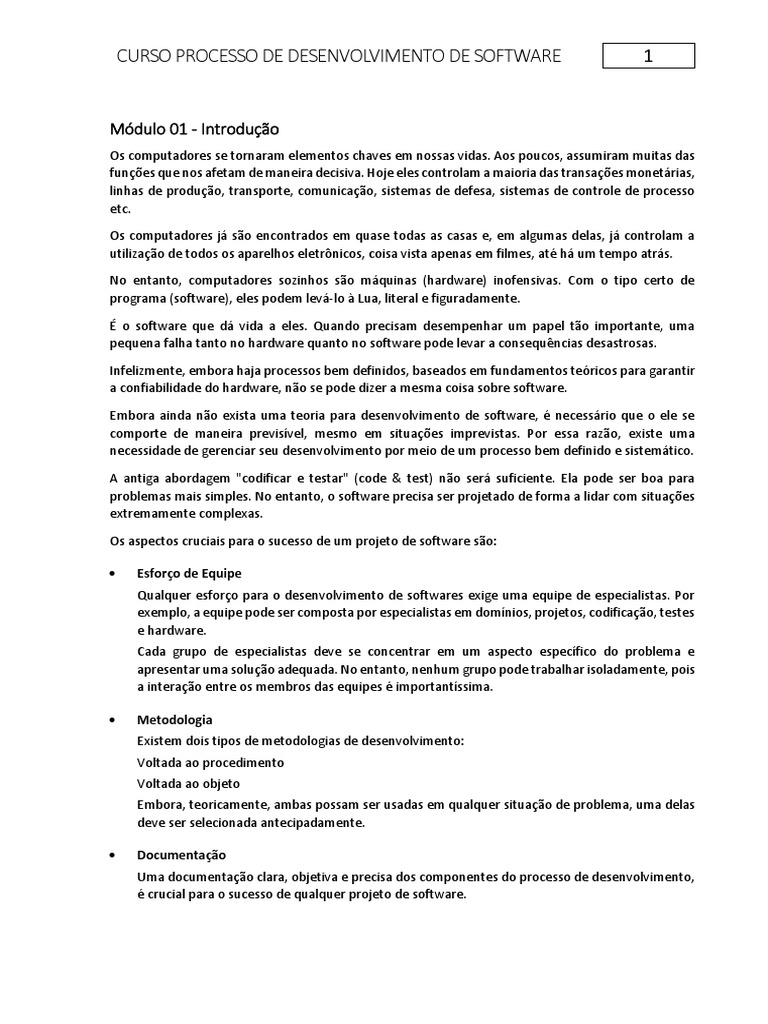 CURSO PROCESSO DE DESENVOLVIMENTO DE SOFTWARE

1

Módulo 01 - Introdução

Os computadores se tornaram elementos chaves em nossas vidas. Aos poucos, assumiram muitas das funções que nos afetam de maneira decisiva. Hoje eles controlam a maioria das transações monetárias, linhas de produção, transporte, comunicação, sistemas de defesa, sistemas de controle de processo etc.

Os computadores já são encontrados em quase todas as casas e, em algumas delas, já controlam a utilização de todos os aparelhos eletrônicos, coisa vista apenas em filmes, até há um tempo atrás.

No entanto, computadores sozinhos são máquinas (hardware) inofensivas. Com o tipo certo de programa (software), eles podem levá-lo à Lua, literal e figuradamente.

É o software que dá vida a eles. Quando precisam desempenhar um papel tão importante, uma pequena falha tanto no hardware quanto no software pode levar a consequências desastrosas.

Infelizmente, embora haja processos bem definidos, baseados em fundamentos teóricos para garantir a confiabilidade do hardware, não se pode dizer a mesma coisa sobre software.

Embora ainda não exista uma teoria para desenvolvimento de software, é necessário que o ele se comporte de maneira previsível, mesmo em situações imprevistas. Por essa razão, existe uma necessidade de gerenciar seu desenvolvimento por meio de um processo bem definido e sistemático.

A antiga abordagem "codificar e testar" (code & test) não será suficiente. Ela pode ser boa para problemas mais simples. No entanto, o software precisa ser projetado de forma a lidar com situações extremamente complexas.

Os aspectos cruciais para o sucesso de um projeto de software são:

• Esforço de Equipe
Qualquer esforço para o desenvolvimento de softwares exige uma equipe de especialistas. Por exemplo, a equipe pode ser composta por especialistas em domínios, projetos, codificação, testes e hardware.
Cada grupo de especialistas deve se concentrar em um aspecto específico do problema e apresentar uma solução adequada. No entanto, nenhum grupo pode trabalhar isoladamente, pois a interação entre os membros das equipes é importantíssima.

• Metodologia
Existem dois tipos de metodologias de desenvolvimento:
Voltada ao procedimento
Voltada ao objeto
Embora, teoricamente, ambas possam ser usadas em qualquer situação de problema, uma delas deve ser selecionada antecipadamente.

• Documentação
Uma documentação clara, objetiva e precisa dos componentes do processo de desenvolvimento, é crucial para o sucesso de qualquer projeto de software.